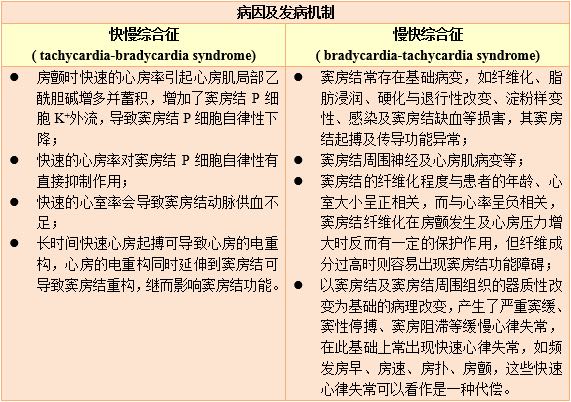 | 病因及发病机制 | |
|---|---|
| 快慢综合征 ( tachycardia-bradycardia syndrome) | 慢快综合征 ( bradycardia-tachycardia syndrome) |
| ● 房颤时快速的心房率引起心房肌局部乙酰胆碱增多并蓄积，增加了窦房结 P 细胞 $K^+$外流，导致窦房结 P 细胞自律性下降；<br>● 快速的心房率对窦房结 P 细胞自律性有直接抑制作用；<br>● 快速的心室率会导致窦房结动脉供血不足；<br>● 长时间快速心房起搏可导致心房的电重构，心房的电重构同时延伸到窦房结可导致窦房结重构，继而影响窦房结功能。 | ● 窦房结常存在基础病变，如纤维化、脂肪浸润、硬化与退行性改变、淀粉样变性、感染及窦房结缺血等损害，其窦房结起搏及传导功能异常；<br>● 窦房结周围神经及心房肌病变等；<br>● 窦房结的纤维化程度与患者的年龄、心室大小呈正相关，而与心率呈负相关，窦房结纤维化在房颤发生及心房压力增大时反而有一定的保护作用，但纤维成分过高时则容易出现窦房结功能障碍；<br>● 以窦房结及窦房结周围组织的器质性改变为基础的病理改变，产生了严重窦缓、窦性停搏、窦房阻滞等缓慢心律失常，在此基础上常出现快速心律失常，如频发房早、房速、房扑、房颤，这些快速心律失常可以看作是一种代偿。 |